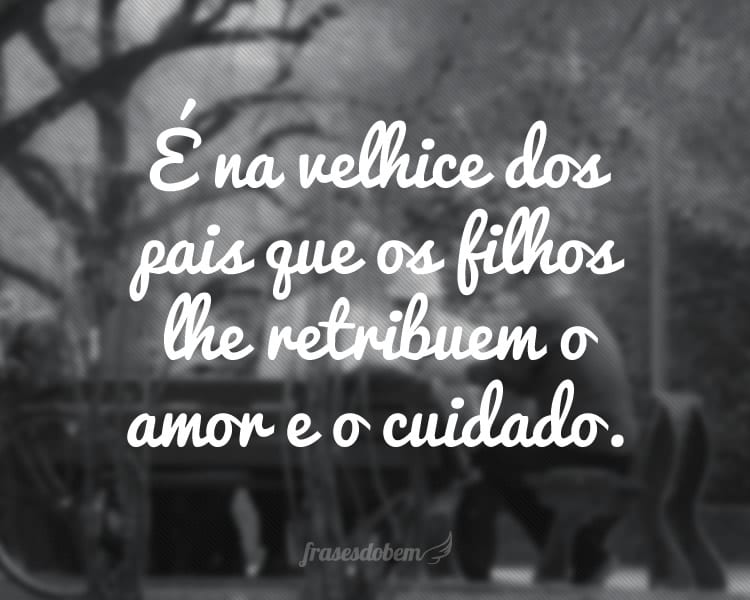 É na velhice dos pais que os filhos lhe retribuem o amor e o cuidado.

frasesdobem